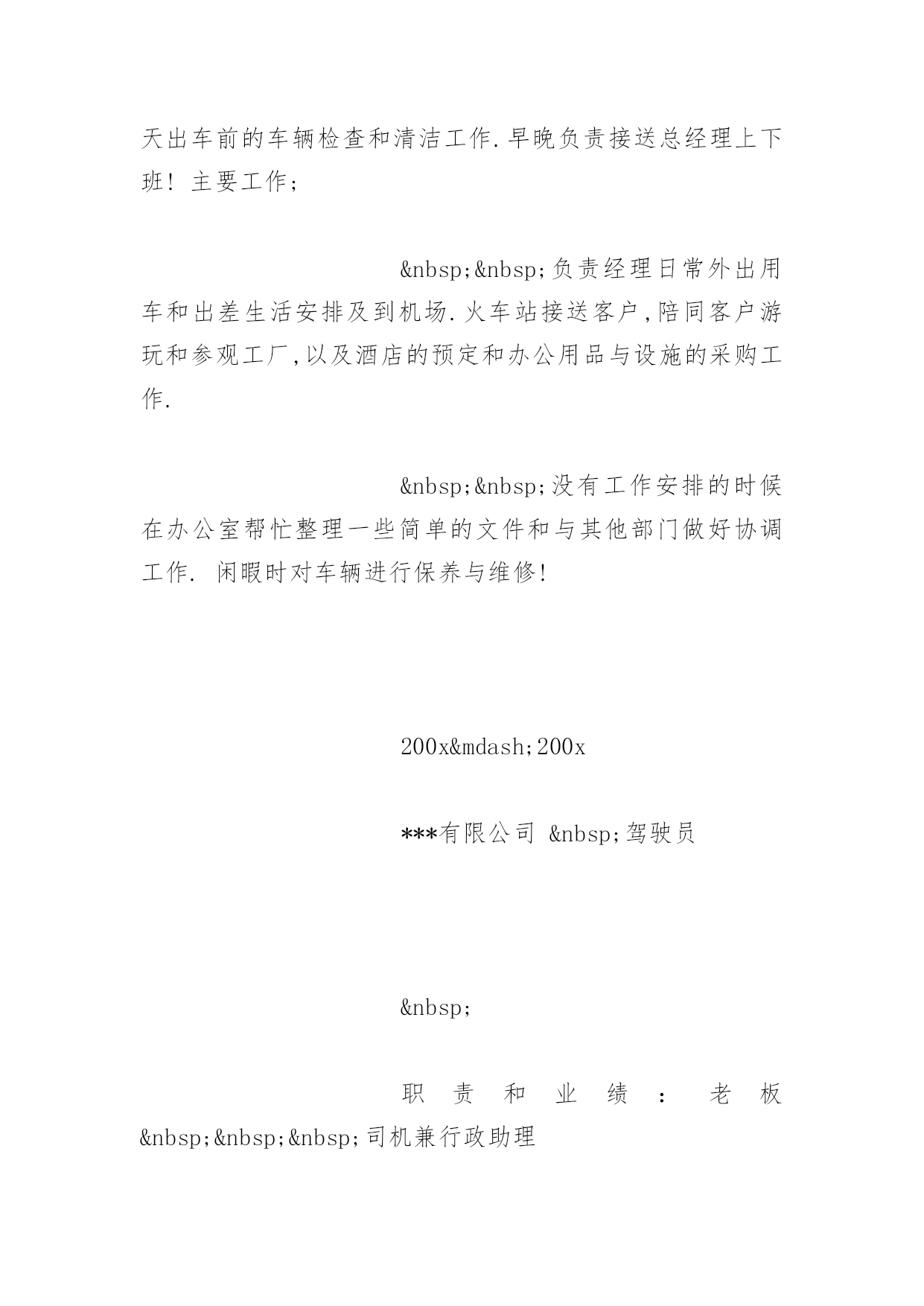 天出车前的车辆检查和清洁工作.早晚负责接送总经理上下班！主要工作；

&nbsp;&nbsp;负责经理日常外出用车和出差生活安排及到机场.火车站接送客户,陪同客户游玩和参观工厂,以及酒店的预定和办公用品与设施的采购工作.

&nbsp;&nbsp;没有工作安排的时候在办公室帮忙整理一些简单的文件和与其他部门做好协调工作. 闲暇时对车辆进行保养与维修!

200x&mdash;200x

***有限公司 &nbsp;驾驶员

&nbsp;

职责和业绩：老板&nbsp;&nbsp;&nbsp;司机兼行政助理